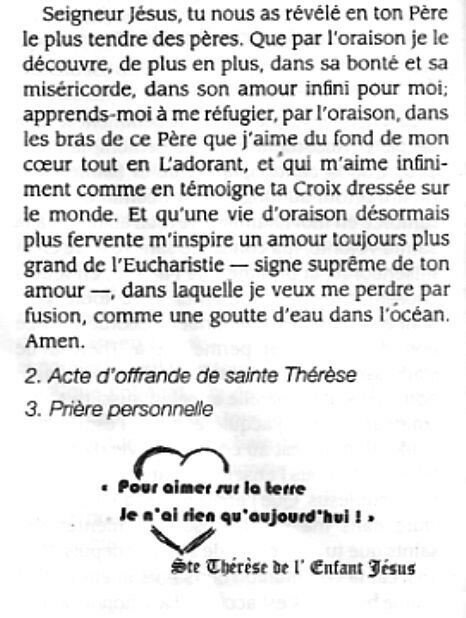 Seigneur Jésus, tu nous as révélé en ton Père le plus tendre des pères. Que par l'oraison je le découvre, de plus en plus, dans sa bonté et sa miséricorde, dans son amour infini pour moi; apprends-moi à me réfugier, par l'oraison, dans les bras de ce Père que j'aime du fond de mon cœur tout en L'adorant, et qui m'aime infiniment comme en témoigne ta Croix dressée sur le monde. Et qu'une vie d'oraison désormais plus fervente m'inspire un amour toujours plus grand de l'Eucharistie — signe suprême de ton amour —, dans laquelle je veux me perdre par fusion, comme une goutte d'eau dans l'océan. Amen.

2. Acte d'offrande de sainte Thérèse

3. Prière personnelle

« Pour aimer sur la terre

Je n'ai rien qu'aujourd'hui ! »

Ste Thérèse de l' Enfant Jésus